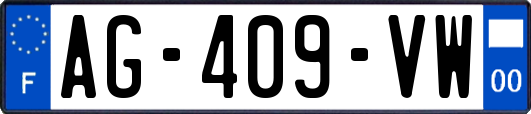 F
AG-409-VW
00